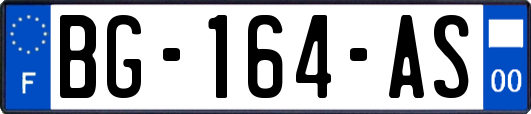 F
BG-164-AS
00